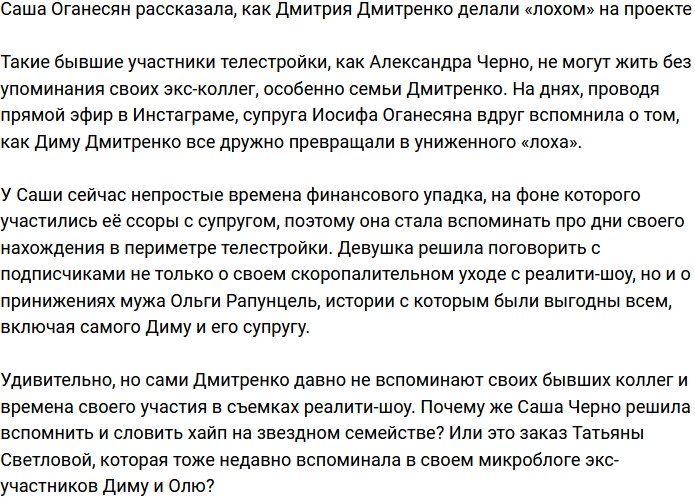 Саша Оганесян рассказала, как Дмитрия Дмитренко делали «лохом» на проекте

Такие бывшие участники телестройки, как Александра Черно, не могут жить без упоминания своих экс-коллег, особенно семьи Дмитренко. На днях, проводя прямой эфир в Инстаграме, супруга Иосифа Оганесяна вдруг вспомнила о том, как Диму Дмитренко все дружно превращали в униженного «лоха».

У Саши сейчас непростые времена финансового упадка, на фоне которого участились её ссоры с супругом, поэтому она стала вспоминать про дни своего нахождения в периметре телестройки. Девушка решила поговорить с подписчиками не только о своем скоропалительном уходе с реалити-шоу, но и о принижениях мужа Ольги Рапунцель, истории с которым были выгодны всем, включая самого Диму и его супругу.

Удивительно, но сами Дмитренко давно не вспоминают своих бывших коллег и времена своего участия в съемках реалити-шоу. Почему же Саша Черно решила вспомнить и словить хайп на звездном семействе? Или это заказ Татьяны Светловой, которая тоже недавно вспоминала в своем микроблоге экс-участников Диму и Олю?